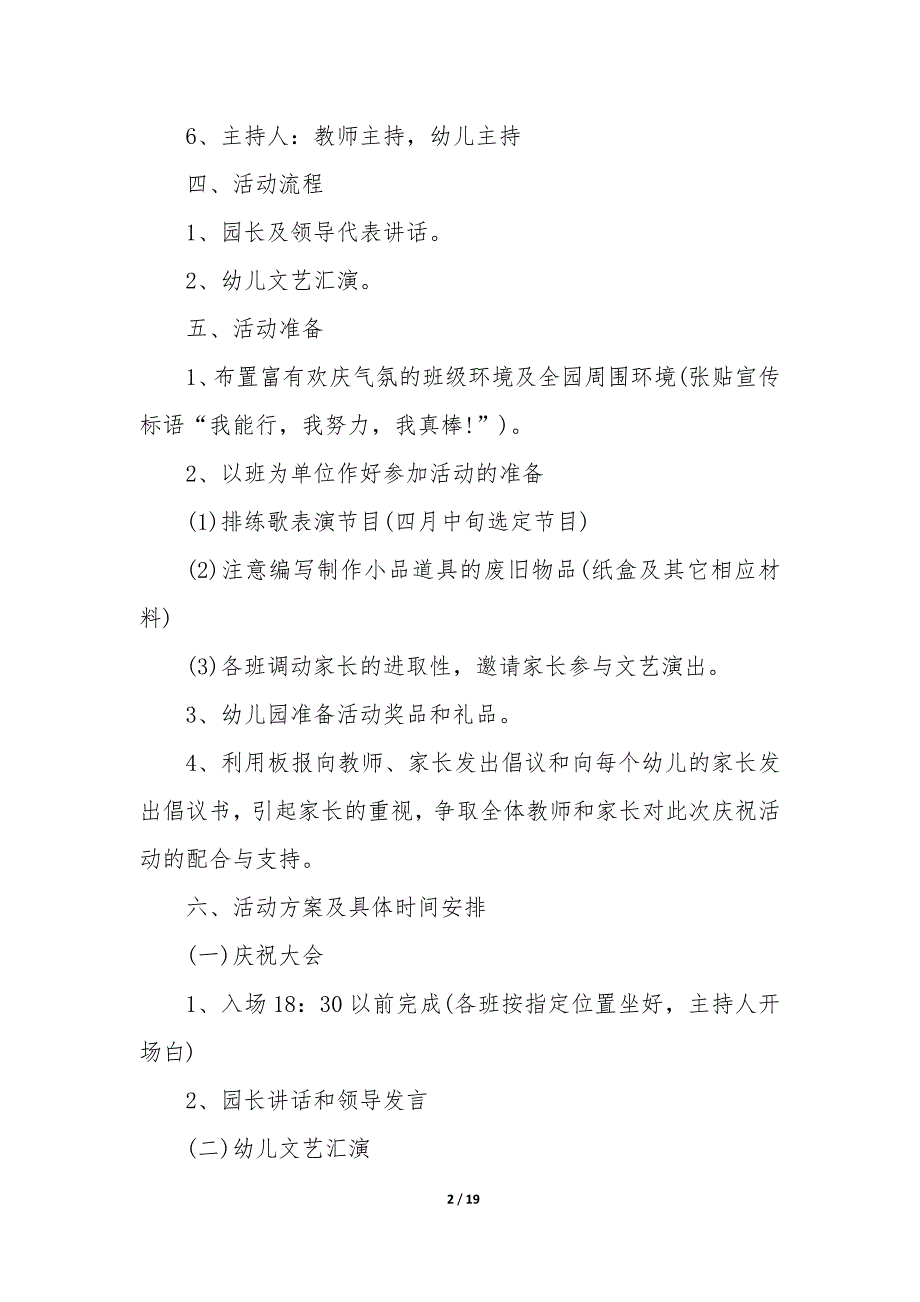 6、主持人：教师主持，幼儿主持

四、活动流程

1、园长及领导代表讲话。

2、幼儿文艺汇演。

五、活动准备

1、布置富有欢庆气氛的班级环境及全园周围环境(张贴宣传标语“我能行，我努力，我真棒!”)。

2、以班为单位作好参加活动的准备

(1)排练歌表演节目(四月中旬选定节目)

(2)注意编写制作小品道具的废旧物品(纸盒及其它相应材料)

(3)各班调动家长的进取性，邀请家长参与文艺演出。

3、幼儿园准备活动奖品和礼品。

4、利用板报向教师、家长发出倡议和向每个幼儿的家长发出倡议书，引起家长的重视，争取全体教师和家长对此次庆祝活动的配合与支持。

六、活动方案及具体时间安排

(一)庆祝大会

1、入场 18：30 以前完成(各班按指定位置坐好，主持人开场白)

2、园长讲话和领导发言

(二)幼儿文艺汇演

2 / 19